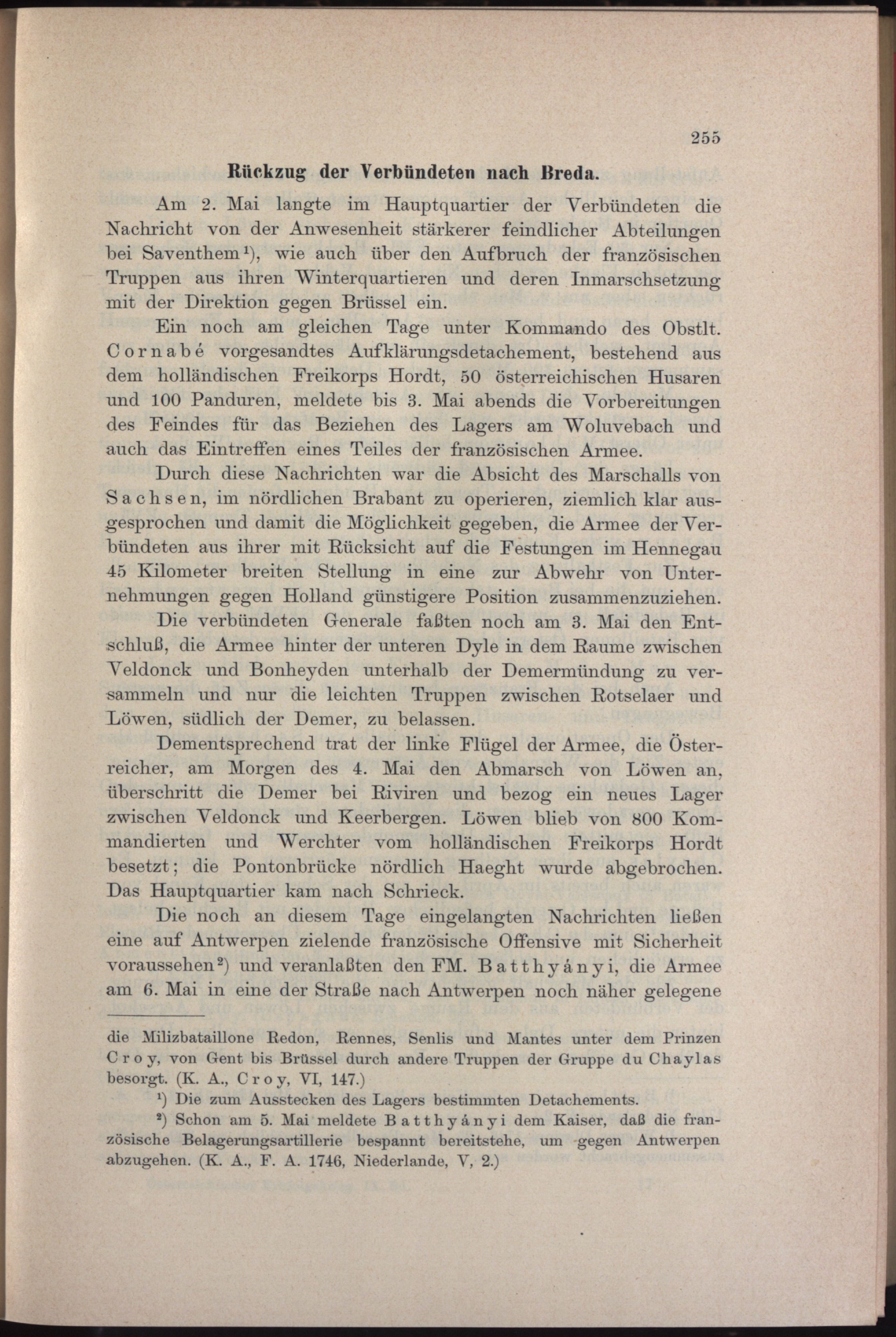 255

Rückzug der Verbündeten nach Breda.

Am 2. Mai langte im Hauptquartier der Verbündeten die Nachricht von der Anwesenheit stärkerer feindlicher Abteilungen bei Saventhem¹), wie auch über den Aufbruch der französischen Truppen aus ihren Winterquartieren und deren Inmarschsetzung mit der Direktion gegen Brüssel ein.

Ein noch am gleichen Tage unter Kommando des Obstlt. Cornabé vorgesandtes Aufklärungsdetachement, bestehend aus dem holländischen Freikorps Hordt, 50 österreichischen Husaren und 100 Panduren, meldete bis 3. Mai abends die Vorbereitungen des Feindes für das Beziehen des Lagers am Woluvebach und auch das Eintreffen eines Teiles der französischen Armee.

Durch diese Nachrichten war die Absicht des Marschalls von Sachsen, im nördlichen Brabant zu operieren, ziemlich klar ausgesprochen und damit die Möglichkeit gegeben, die Armee der Verbündeten aus ihrer mit Rücksicht auf die Festungen im Hennegau 45 Kilometer breiten Stellung in eine zur Abwehr von Unternehmungen gegen Holland günstigere Position zusammenzuziehen.

Die verbündeten Generale faßten noch am 3. Mai den Entschluß, die Armee hinter der unteren Dyle in dem Raume zwischen Veldonck und Bonheyden unterhalb der Demermündung zu versammeln und nur die leichten Truppen zwischen Rotselaer und Löwen, südlich der Demer, zu belassen.

Dementsprechend trat der linke Flügel der Armee, die Österreicher, am Morgen des 4. Mai den Abmarsch von Löwen an, überschritt die Demer bei Riviren und bezog ein neues Lager zwischen Veldonck und Keerbergen. Löwen blieb von 800 Kommandierten und Werchter vom holländischen Freikorps Hordt besetzt; die Pontonbrücke nördlich Haeght wurde abgebrochen. Das Hauptquartier kam nach Schrieck.

Die noch an diesem Tage eingelangten Nachrichten ließen eine auf Antwerpen zielende französische Offensive mit Sicherheit voraussehen²) und veranlaßten den FM. Batthyányi, die Armee am 6. Mai in eine der Straße nach Antwerpen noch näher gelegene

die Milizbataillone Redon, Rennes, Senlis und Mantes unter dem Prinzen Croy, von Gent bis Brüssel durch andere Truppen der Gruppe du Chaylas besorgt. (K. A., Croy, VI, 147.)

¹) Die zum Ausstecken des Lagers bestimmten Detachements.

²) Schon am 5. Mai meldete Batthyányi dem Kaiser, daß die französische Belagerungsartillerie bespannt bereitstehe, um gegen Antwerpen abzugehen. (K. A., F. A. 1746, Niederlande, V, 2.)